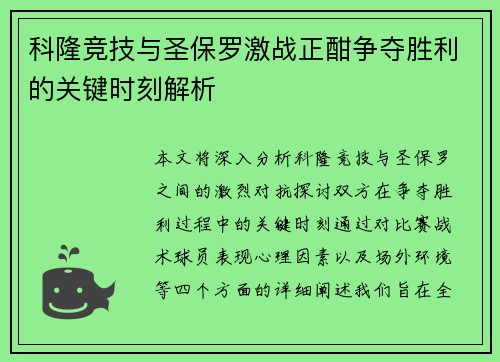 科隆竞技与圣保罗激战正酣争夺胜利的关键时刻解析

本文将深入分析科隆竞技与圣保罗之间的激烈对抗探讨双方在争夺胜利过程中的关键时刻通过对比赛战术球员表现心理因素以及场外环境等四个方面的详细阐述我们旨在全